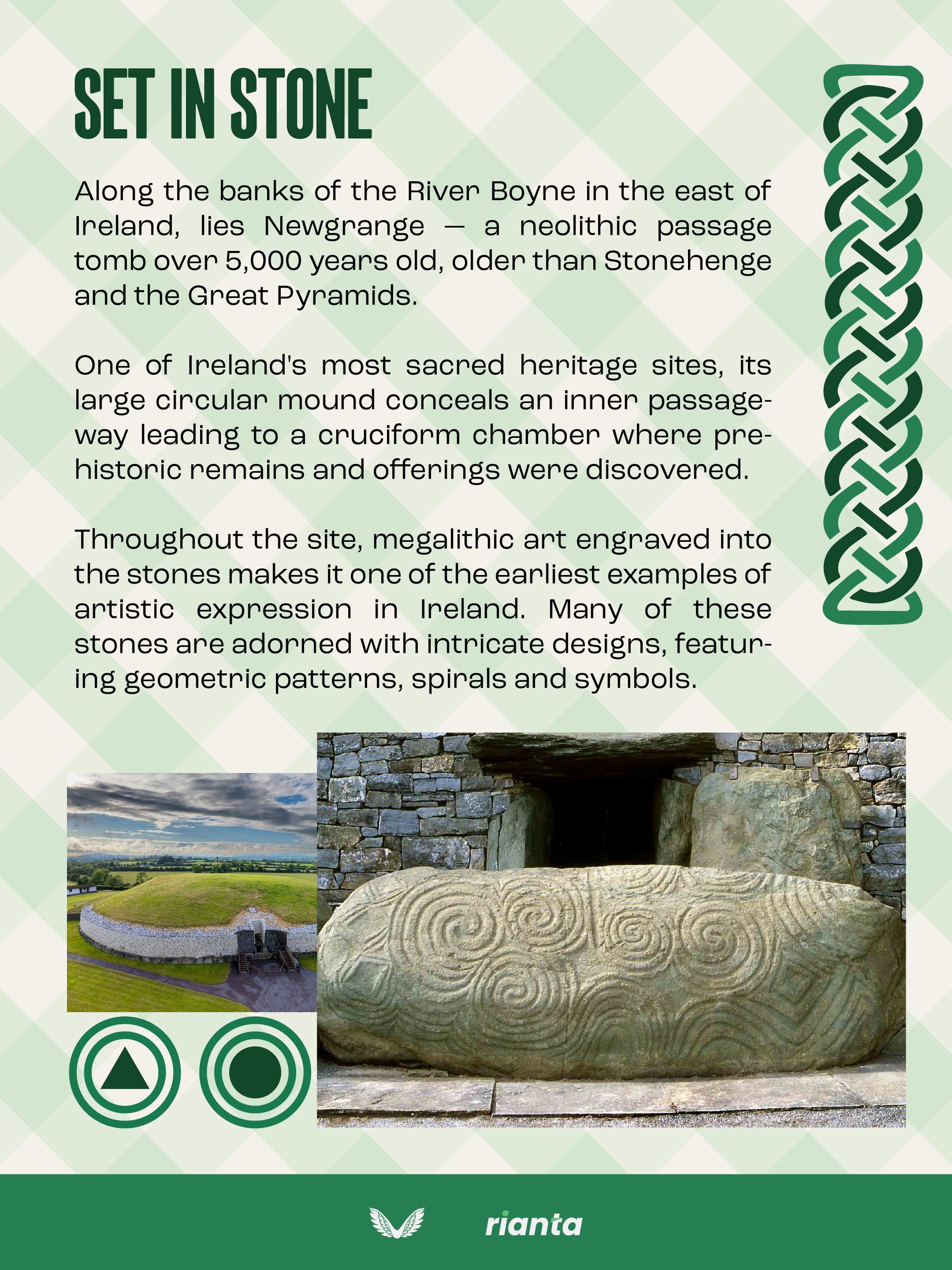 SET IN STONE

Along the banks of the River Boyne in the east of Ireland, lies Newgrange — a neolithic passage tomb over 5,000 years old, older than Stonehenge and the Great Pyramids.

One of Ireland's most sacred heritage sites, its large circular mound conceals an inner passageway leading to a cruciform chamber where prehistoric remains and offerings were discovered.

Throughout the site, megalithic art engraved into the stones makes it one of the earliest examples of artistic expression in Ireland. Many of these stones are adorned with intricate designs, featuring geometric patterns, spirals and symbols.

rianta